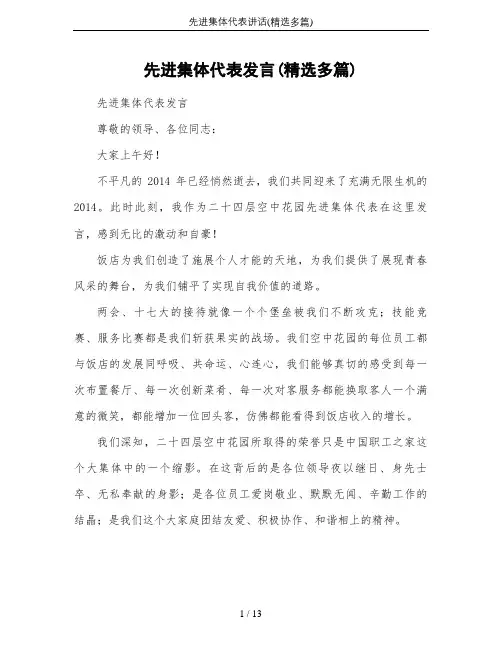 先进集体代表讲话(精选多篇)

先进集体代表发言(精选多篇)

先进集体代表发言

尊敬的领导、各位同志：

大家上午好！

不平凡的 2014 年已经悄然逝去，我们共同迎来了充满无限生机的 2014。此时此刻，我作为二十四层空中花园先进集体代表在这里发言，感到无比的激动和自豪！

饭店为我们创造了施展个人才能的天地，为我们提供了展现青春风采的舞台，为我们铺平了实现自我价值的道路。

两会、十七大的接待就像一个个堡垒被我们不断攻克；技能竞赛、服务比赛都是我们斩获果实的战场。我们空中花园的每位员工都与饭店的发展同呼吸、共命运、心连心，我们能够真切的感受到每一次布置餐厅、每一次创新菜肴、每一次对客服务都能换取客人一个满意的微笑，都能增加一位回头客，仿佛都能看得到饭店收入的增长。

我们深知，二十四层空中花园所取得的荣誉只是中国职工之家这个大集体中的一个缩影。在这背后的是各位领导夜以继日、身先士卒、无私奉献的身影；是各位员工爱岗敬业、默默无闻、辛勤工作的结晶；是我们这个大家庭团结友爱、积极协作、和谐相上的精神。

1 / 13